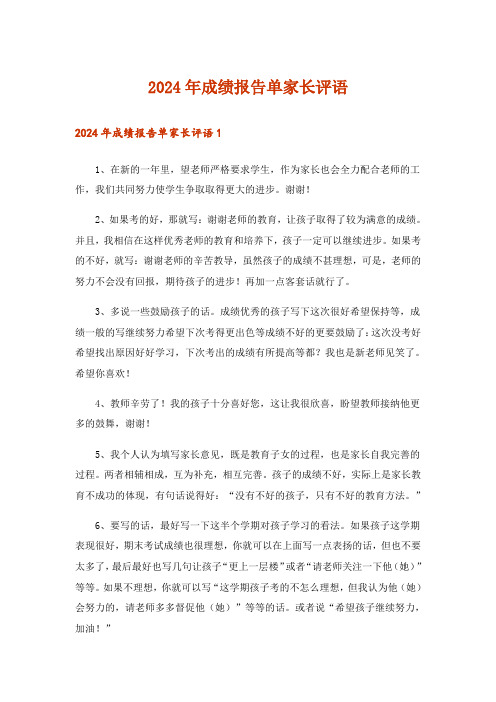 2024年成绩报告单家长评语

2024年成绩报告单家长评语1

1、在新的一年里，望老师严格要求学生，作为家长也会全力配合老师的工作，我们共同努力使学生争取取得更大的进步。谢谢！

2、如果考的好，那就写：谢谢老师的教育，让孩子取得了较为满意的成绩。并且，我相信在这样优秀老师的教育和培养下，孩子一定可以继续进步。如果考的不好，就写：谢谢老师的辛苦教导，虽然孩子的成绩不甚理想，可是，老师的努力不会没有回报，期待孩子的进步！再加一点客套话就行了。

3、多说一些鼓励孩子的话。成绩优秀的孩子写下这次很好希望保持等，成绩一般的写继续努力希望下次考得更出色等成绩不好的更要鼓励了：这次没考好希望找出原因好好学习，下次考出的成绩有所提高等都？我也是新老师见笑了。希望你喜欢！

4、教师辛劳了！我的孩子十分喜好您，这让我很欣喜，盼望教师接纳他更多的鼓舞，谢谢！

5、我个人认为填写家长意见，既是教育子女的过程，也是家长自我完善的过程。两者相辅相成，互为补充，相互完善。孩子的成绩不好，实际上是家长教育不成功的体现，有句话说得好：“没有不好的孩子，只有不好的教育方法。”

6、要写的话，最好写一下这半个学期对孩子学习的看法。如果孩子这学期表现很好，期末考试成绩也很理想，你就可以在上面写一点表扬的话，但也不要太多了，最后最好也写几句让孩子“更上一层楼”或者“请老师关注一下他（她）”等等。如果不理想，你就可以写“这学期孩子考的不怎么理想，但我认为他（她）会努力的，请老师多多督促他（她）”等等的话。或者说“希望孩子继续努力，加油！”